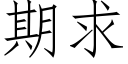 期求